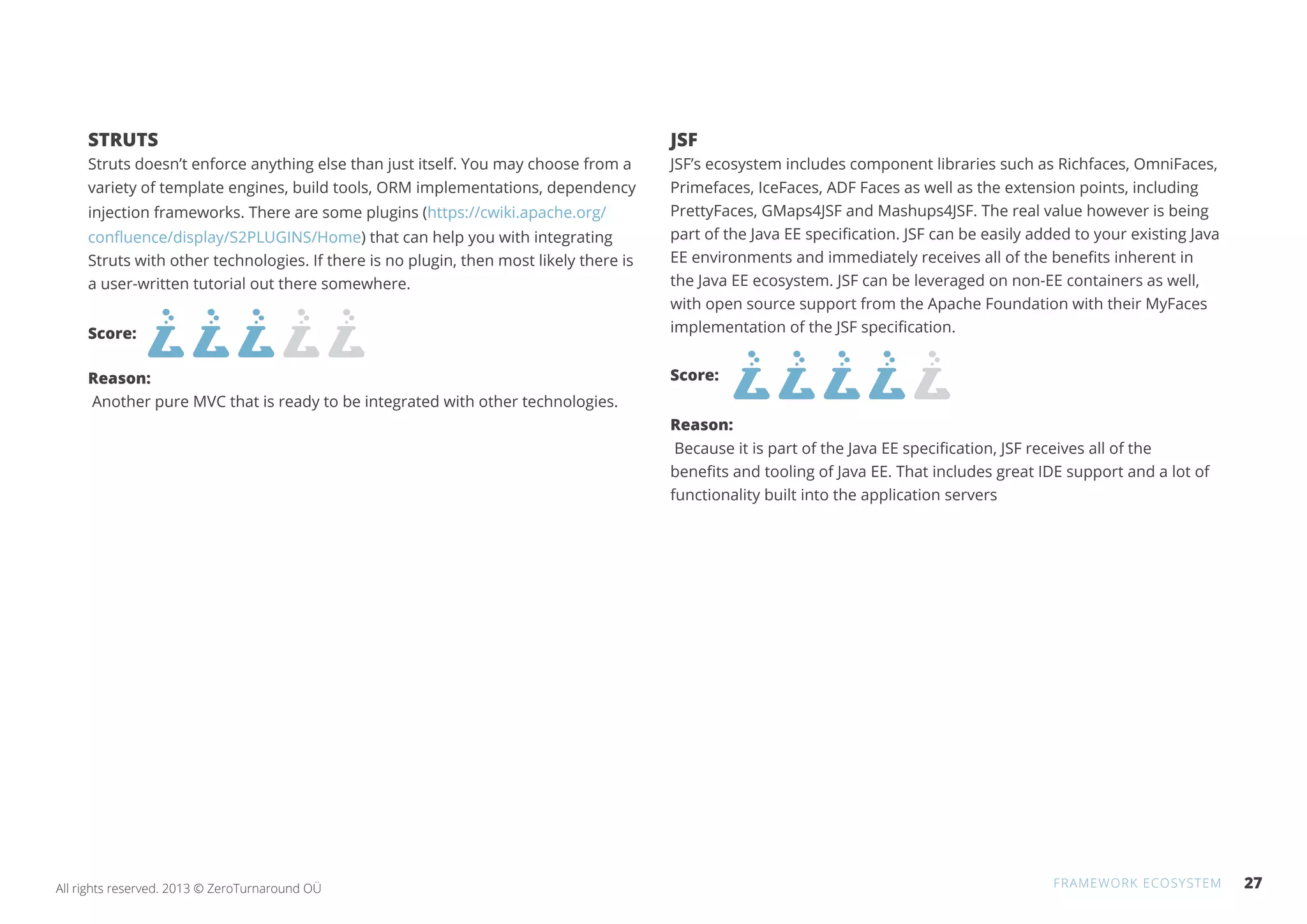 STRUTS

Struts doesn't enforce anything else than just itself. You may choose from a variety of template engines, build tools, ORM implementations, dependency injection frameworks. There are some plugins (https://cwiki.apache.org/confluence/display/S2PLUGINS/Home) that can help you with integrating Struts with other technologies. If there is no plugin, then most likely there is a user-written tutorial out there somewhere.

Score:

Reason:
Another pure MVC that is ready to be integrated with other technologies.

JSF

JSF's ecosystem includes component libraries such as Richfaces, OmniFaces, Primefaces, IceFaces, ADF Faces as well as the extension points, including PrettyFaces, GMaps4JSF and Mashups4JSF. The real value however is being part of the Java EE specification. JSF can be easily added to your existing Java EE environments and immediately receives all of the benefits inherent in the Java EE ecosystem. JSF can be leveraged on non-EE containers as well, with open source support from the Apache Foundation with their MyFaces implementation of the JSF specification.

Score:

Reason:
Because it is part of the Java EE specification, JSF receives all of the benefits and tooling of Java EE. That includes great IDE support and a lot of functionality built into the application servers

All rights reserved. 2013 © ZeroTurnaround OÜ

FRAMEWORK ECOSYSTEM 27